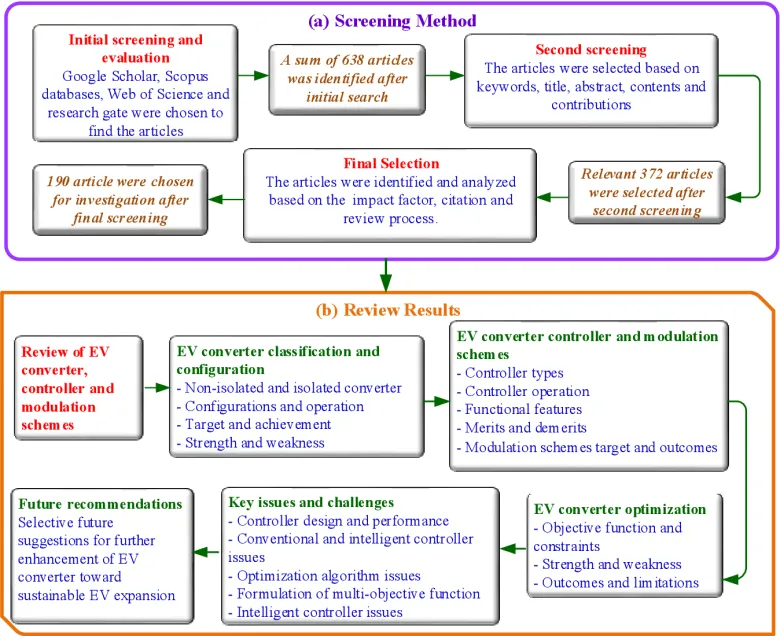 (a) Screening Method

Initial screening and evaluation
Google Scholar, Scopus databases, Web of Science and research gate were chosen to find the articles

A sum of 638 articles was identified after initial search

Second screening
The articles were selected based on keywords, title, abstract, contents and contributions

Relevant 372 articles were selected after second screening

Final Selection
The articles were identified and analyzed based on the impact factor, citation and review process.

190 article were chosen for investigation after final screening

(b) Review Results

Review of EV converter, controller and modulation schemes

EV converter classification and configuration
- Non-isolated and isolated converter
- Configurations and operation
- Target and achievement
- Strength and weakness

EV converter controller and modulation schemes
- Controller types
- Controller operation
- Functional features
- Merits and demerits
- Modulation schemes target and outcomes

EV converter optimization
- Objective function and constraints
- Strength and weakness
- Outcomes and limitations

Key issues and challenges
- Controller design and performance
- Conventional and intelligent controller issues
- Optimization algorithm issues
- Formulation of multi-objective function
- Intelligent controller issues

Future recommendations
Selective future suggestions for further enhancement of EV converter toward sustainable EV expansion